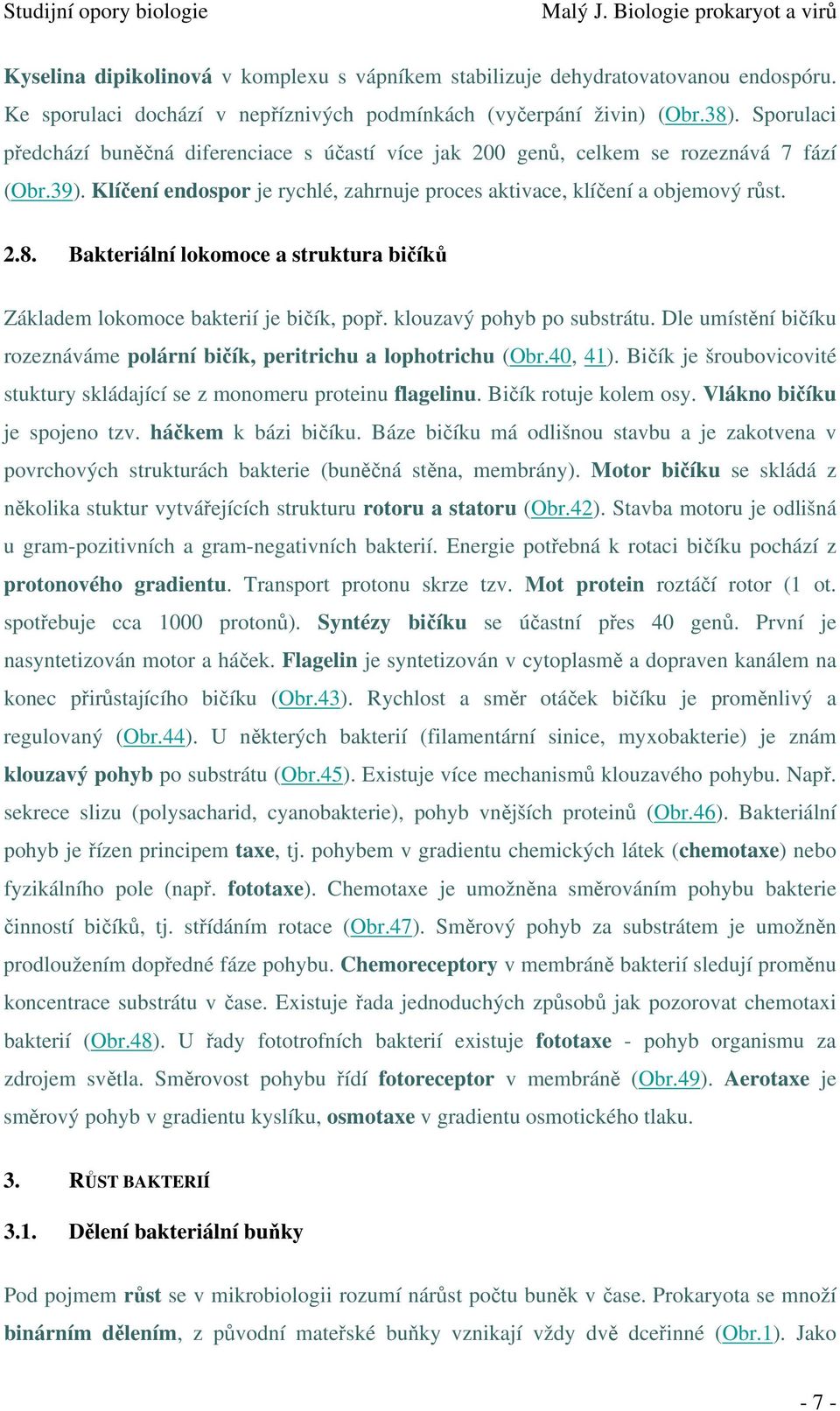 Studijní opory biologie Malý J. Biologie prokaryot a virů

Kyselina dipikolinová v komplexu s vápníkem stabilizuje dehydratovatovanou endospóru. Ke sporulaci dochází v nepříznivých podmínkách (vyčerpání živin) (Obr.38). Sporulaci předchází buněčná diferenciace s účastí více jak 200 genů, celkem se rozeznává 7 fází (Obr.39). Klíčení endospor je rychlé, zahrnuje proces aktivace, klíčení a objemový růst.

2.8. Bakteriální lokomoce a struktura bičíků

Základem lokomoce bakterií je bičík, popř. klouzavý pohyb po substrátu. Dle umístění bičíku rozeznáváme polární bičík, peritrichu a lophotrichu (Obr.40, 41). Bičík je šroubovicovité stuktury skládající se z monomeru proteinu flagelinu. Bičík rotuje kolem osy. Vlákno bičíku je spojeno tzv. háčkem k bázi bičíku. Báze bičíku má odlišnou stavbu a je zakotvena v povrchových strukturách bakterie (buněčná stěna, membrány). Motor bičíku se skládá z několika stuktur vytvářejících strukturu rotoru a statoru (Obr.42). Stavba motoru je odlišná u gram-pozitivních a gram-negativních bakterií. Energie potřebná k rotaci bičíku pochází z protonového gradientu. Transport protonu skrze tzv. Mot protein roztáčí rotor (1 ot. spotřebuje cca 1000 protonů). Syntézy bičíku se účastní přes 40 genů. První je nasyntetizován motor a háček. Flagelin je syntetizován v cytoplasmě a dopraven kanálem na konec přirůstajícího bičíku (Obr.43). Rychlost a směr otáček bičíku je proměnlivý a regulovaný (Obr.44). U některých bakterií (filamentární sinice, myxobakterie) je znám klouzavý pohyb po substrátu (Obr.45). Existuje více mechanismů klouzavého pohybu. Např. sekrece slizu (polysacharid, cyanobakterie), pohyb vnějších proteinů (Obr.46). Bakteriální pohyb je řízen principem taxe, tj. pohybem v gradientu chemických látek (chemotaxe) nebo fyzikálního pole (např. fototaxe). Chemotaxe je umožněna směrováním pohybu bakterie činností bičíků, tj. střídáním rotace (Obr.47). Směrový pohyb za substrátem je umožněn prodloužením dopředné fáze pohybu. Chemoreceptory v membráně bakterií sledují proměnu koncentrace substrátu v čase. Existuje řada jednoduchých způsobů jak pozorovat chemotaxi bakterií (Obr.48). U řady fototrofních bakterií existuje fototaxe - pohyb organismu za zdrojem světla. Směrovost pohybu řídí fotoreceptor v membráně (Obr.49). Aerotaxe je směrový pohyb v gradientu kyslíku, osmotaxe v gradientu osmotického tlaku.

3. RŮST BAKTERIÍ

3.1. Dělení bakteriální buňky

Pod pojmem růst se v mikrobiologii rozumí nárůst počtu buněk v čase. Prokaryota se množí binárním dělením, z původní mateřské buňky vznikají vždy dvě dceřinné (Obr.1). Jako

- 7 -